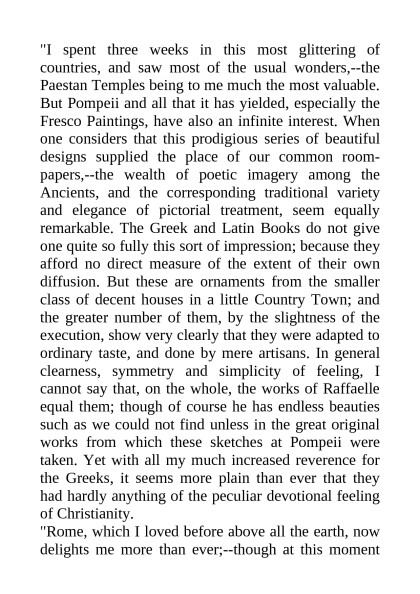 "I spent three weeks in this most glittering of countries, and saw most of the usual wonders,--the Paestan Temples being to me much the most valuable. But Pompeii and all that it has yielded, especially the Fresco Paintings, have also an infinite interest. When one considers that this prodigious series of beautiful designs supplied the place of our common room-papers,--the wealth of poetic imagery among the Ancients, and the corresponding traditional variety and elegance of pictorial treatment, seem equally remarkable. The Greek and Latin Books do not give one quite so fully this sort of impression; because they afford no direct measure of the extent of their own diffusion. But these are ornaments from the smaller class of decent houses in a little Country Town; and the greater number of them, by the slightness of the execution, show very clearly that they were adapted to ordinary taste, and done by mere artisans. In general clearness, symmetry and simplicity of feeling, I cannot say that, on the whole, the works of Raffaelle equal them; though of course he has endless beauties such as we could not find unless in the great original works from which these sketches at Pompeii were taken. Yet with all my much increased reverence for the Greeks, it seems more plain than ever that they had hardly anything of the peculiar devotional feeling of Christianity.
"Rome, which I loved before above all the earth, now delights me more than ever;--though at this moment